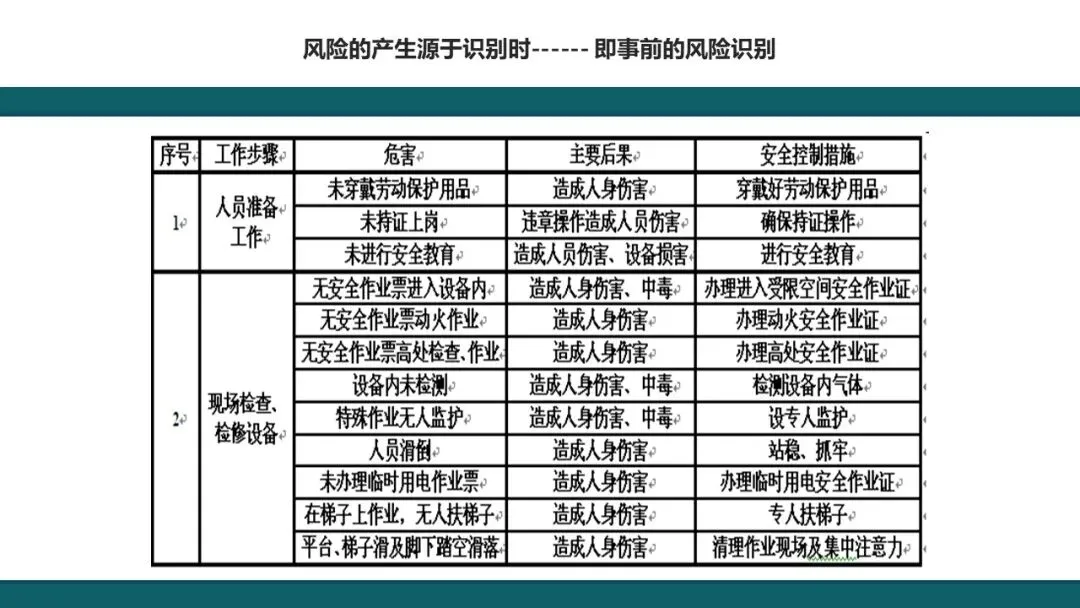 风险的产生源于识别时------ 即事前的风险识别

| 序号 | 工作步骤 | 危害 | 主要后果 | 安全控制措施 |
|---|---|---|---|---|
| 1 | 人员准备工作 | 未穿戴劳动保护用品 | 造成人身伤害 | 穿戴好劳动保护用品 |
| | | 未持证上岗 | 违章操作造成人员伤害 | 确保持证操作 |
| | | 未进行安全教育 | 造成人员伤害、设备损害 | 进行安全教育 |
| 2 | 现场检查、检修设备 | 无安全作业票进入设备内 | 造成人身伤害、中毒 | 办理进入受限空间安全作业证 |
| | | 无安全作业票动火作业 | 造成人身伤害 | 办理动火安全作业证 |
| | | 无安全作业票高处检查、作业 | 造成人身伤害 | 办理高处安全作业证 |
| | | 设备内未检测 | 造成人身伤害、中毒 | 检测设备内气体 |
| | | 特殊作业无人监护 | 造成人身伤害、中毒 | 设专人监护 |
| | | 人员滑倒 | 造成人身伤害 | 站稳、抓牢 |
| | | 未办理临时用电作业票 | 造成人身伤害 | 办理临时用电安全作业证 |
| | | 在梯子上作业，无人扶梯子 | 造成人身伤害 | 专人扶梯子 |
| | | 平台、梯子滑及脚下踏空滑落 | 造成人身伤害 | 清理作业现场及集中注意力 |